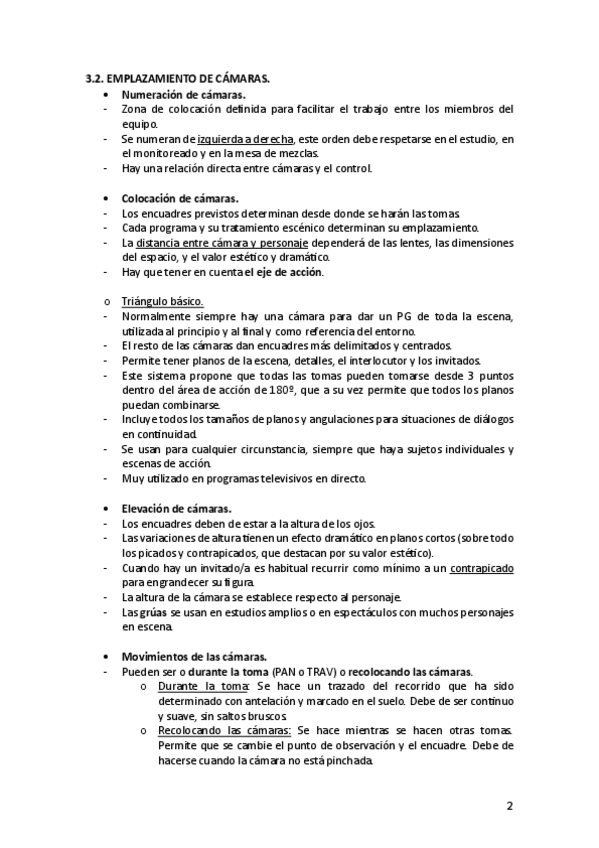 3.2. EMPLAZAMIENTO DE CÁMARAS.

• Numeración de cámaras.
- Zona de colocación definida para facilitar el trabajo entre los miembros del equipo.
- Se numeran de izquierda a derecha, este orden debe respetarse en el estudio, en el monitoreado y en la mesa de mezclas.
- Hay una relación directa entre cámaras y el control.

• Colocación de cámaras.
- Los encuadres previstos determinan desde donde se harán las tomas.
- Cada programa y su tratamiento escénico determinan su emplazamiento.
- La distancia entre cámara y personaje dependerá de las lentes, las dimensiones del espacio, y el valor estético y dramático.
- Hay que tener en cuenta el eje de acción.

o Triángulo básico.
- Normalmente siempre hay una cámara para dar un PG de toda la escena, utilizada al principio y al final y como referencia del entorno.
- El resto de las cámaras dan encuadres más delimitados y centrados.
- Permite tener planos de la escena, detalles, el interlocutor y los invitados.
- Este sistema propone que todas las tomas pueden tomarse desde 3 puntos dentro del área de acción de 180º, que a su vez permite que todos los planos puedan combinarse.
- Incluye todos los tamaños de planos y angulaciones para situaciones de diálogos en continuidad.
- Se usan para cualquier circunstancia, siempre que haya sujetos individuales y escenas de acción.
- Muy utilizado en programas televisivos en directo.

• Elevación de cámaras.
- Los encuadres deben de estar a la altura de los ojos.
- Las variaciones de altura tienen un efecto dramático en planos cortos (sobre todo los picados y contrapicados, que destacan por su valor estético).
- Cuando hay un invitado/a es habitual recurrir como mínimo a un contrapicado para engrandecer su figura.
- La altura de la cámara se establece respecto al personaje.
- Las grúas se usan en estudios amplios o en espectáculos con muchos personajes en escena.

• Movimientos de las cámaras.
- Pueden ser o durante la toma (PAN o TRAV) o recolocando las cámaras.
o Durante la toma: Se hace un trazado del recorrido que ha sido determinado con antelación y marcado en el suelo. Debe de ser continuo y suave, sin saltos bruscos.
o Recolocando las cámaras: Se hace mientras se hacen otras tomas. Permite que se cambie el punto de observación y el encuadre. Debe de hacerse cuando la cámara no está pinchada.

2